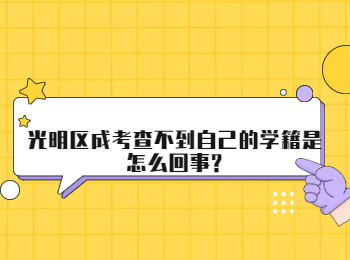 光明区成考查不到自己的学籍是怎么回事?